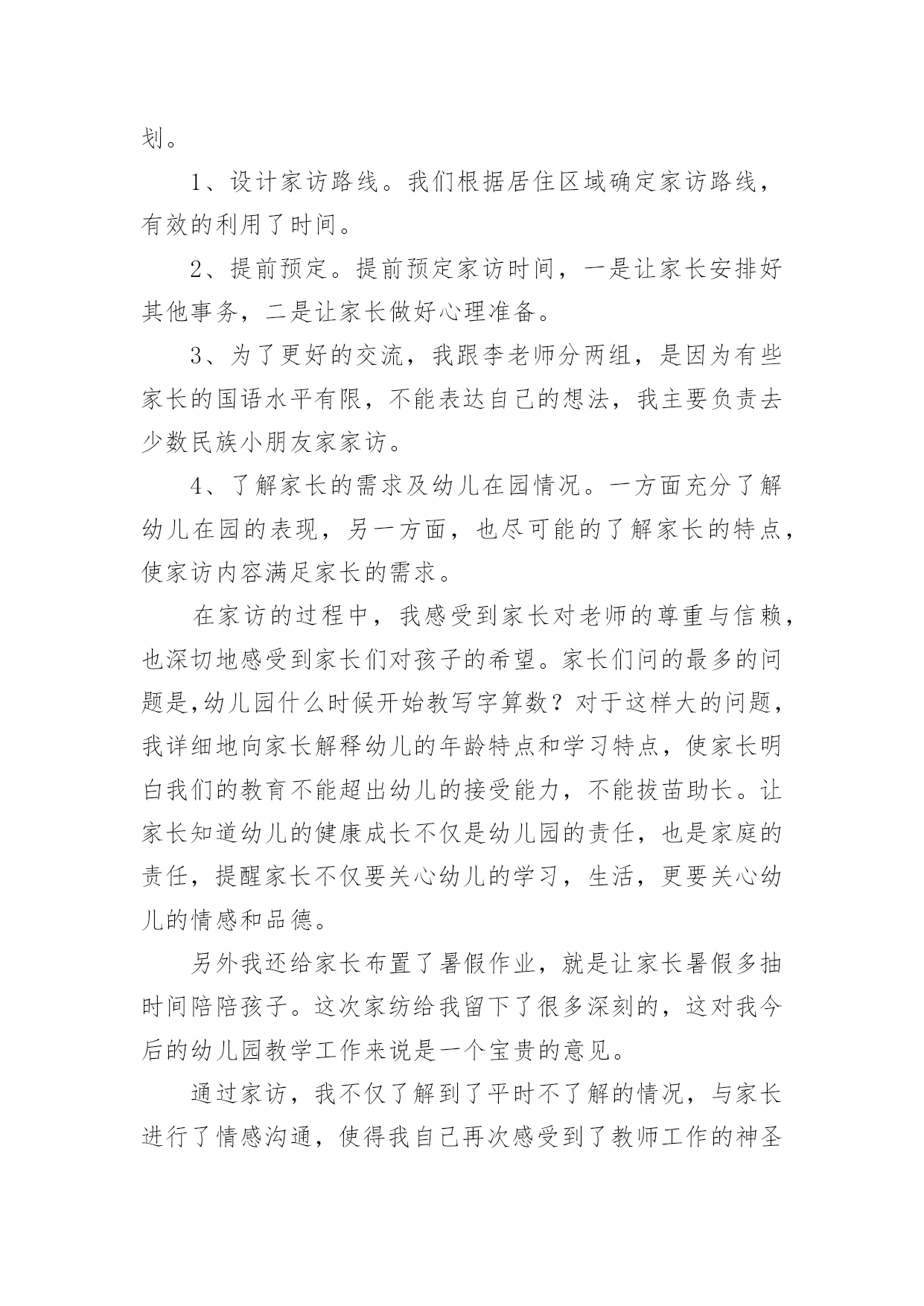 划。

1、设计家访路线。我们根据居住区域确定家访路线，有效的利用了时间。

2、提前预定。提前预定家访时间，一是让家长安排好其他事务，二是让家长做好心理准备。

3、为了更好的交流，我跟李老师分两组，是因为有些家长的国语水平有限，不能表达自己的想法，我主要负责去少数民族小朋友家家访。

4、了解家长的需求及幼儿在园情况。一方面充分了解幼儿在园的表现，另一方面，也尽可能的了解家长的特点，使家访内容满足家长的需求。

在家访的过程中，我感受到家长对老师的尊重与信赖，也深切地感受到家长们对孩子的希望。家长们问的最多的问题是,幼儿园什么时候开始教写字算数？对于这样大的问题，我详细地向家长解释幼儿的年龄特点和学习特点，使家长明白我们的教育不能超出幼儿的接受能力，不能拔苗助长。让家长知道幼儿的健康成长不仅是幼儿园的责任，也是家庭的责任，提醒家长不仅要关心幼儿的学习，生活，更要关心幼儿的情感和品德。

另外我还给家长布置了暑假作业，就是让家长暑假多抽时间陪陪孩子。这次家纺给我留下了很多深刻的，这对我今后的幼儿园教学工作来说是一个宝贵的意见。

通过家访，我不仅了解到了平时不了解的情况，与家长进行了情感沟通，使得我自己再次感受到了教师工作的神圣